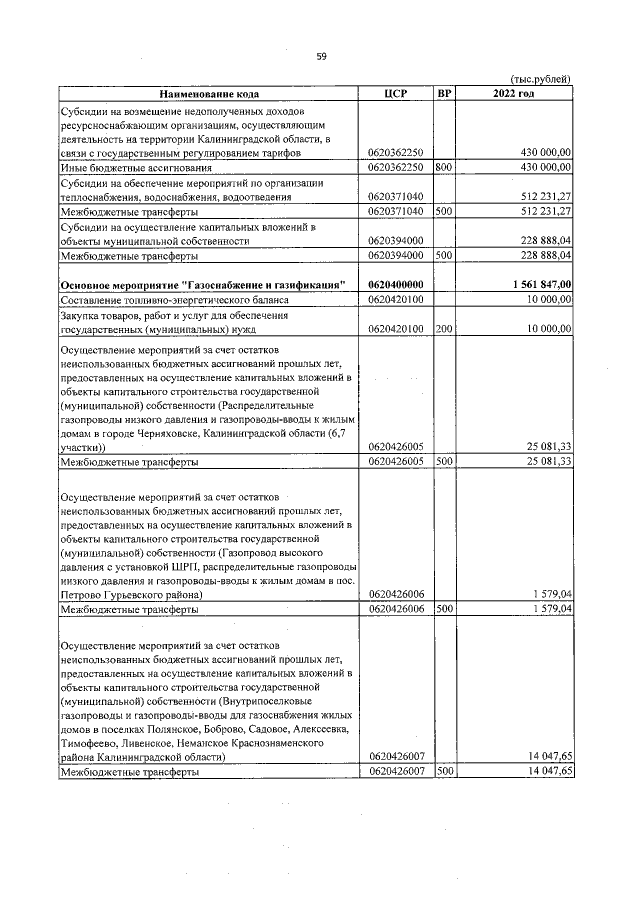 59

(тыс.рублей)

| Наименование кода | ЦСР | ВР | 2022 год |
|---|---|---|---|
| Субсидии на возмещение недополученных доходов ресурсоснабжающим организациям, осуществляющим деятельность на территории Калининградской области, в связи с государственным регулированием тарифов | 0620362250 | | 430 000,00 |
| Иные бюджетные ассигнования | 0620362250 | 800 | 430 000,00 |
| Субсидии на обеспечение мероприятий по организации теплоснабжения, водоснабжения, водоотведения | 0620371040 | | 512 231,27 |
| Межбюджетные трансферты | 0620371040 | 500 | 512 231,27 |
| Субсидии на осуществление капитальных вложений в объекты муниципальной собственности | 0620394000 | | 228 888,04 |
| Межбюджетные трансферты | 0620394000 | 500 | 228 888,04 |
| Основное мероприятие "Газоснабжение и газификация" | 0620400000 | | 1 561 847,00 |
| Составление топливно-энергетического баланса | 0620420100 | | 10 000,00 |
| Закупка товаров, работ и услуг для обеспечения государственных (муниципальных) нужд | 0620420100 | 200 | 10 000,00 |
| Осуществление мероприятий за счет остатков неиспользованных бюджетных ассигнований прошлых лет, предоставленных на осуществление капитальных вложений в объекты капитального строительства государственной (муниципальной) собственности (Распределительные газопроводы низкого давления и газопроводы-вводы к жилым домам в городе Черняховске, Калининградской области (6,7 участки)) | 0620426005 | | 25 081,33 |
| Межбюджетные трансферты | 0620426005 | 500 | 25 081,33 |
| Осуществление мероприятий за счет остатков неиспользованных бюджетных ассигнований прошлых лет, предоставленных на осуществление капитальных вложений в объекты капитального строительства государственной (муниципальной) собственности (Газопровод высокого давления с установкой ШРП, распределительные газопроводы низкого давления и газопроводы-вводы к жилым домам в пос. Петрово Гурьевского района) | 0620426006 | | 1 579,04 |
| Межбюджетные трансферты | 0620426006 | 500 | 1 579,04 |
| Осуществление мероприятий за счет остатков неиспользованных бюджетных ассигнований прошлых лет, предоставленных на осуществление капитальных вложений в объекты капитального строительства государственной (муниципальной) собственности (Внутрипоселковые газопроводы и газопроводы-вводы для газоснабжения жилых домов в поселках Полянское, Боброво, Садовое, Алексеевка, Тимофеево, Ливенское, Неманское Краснознаменского района Калининградской области) | 0620426007 | | 14 047,65 |
| Межбюджетные трансферты | 0620426007 | 500 | 14 047,65 |